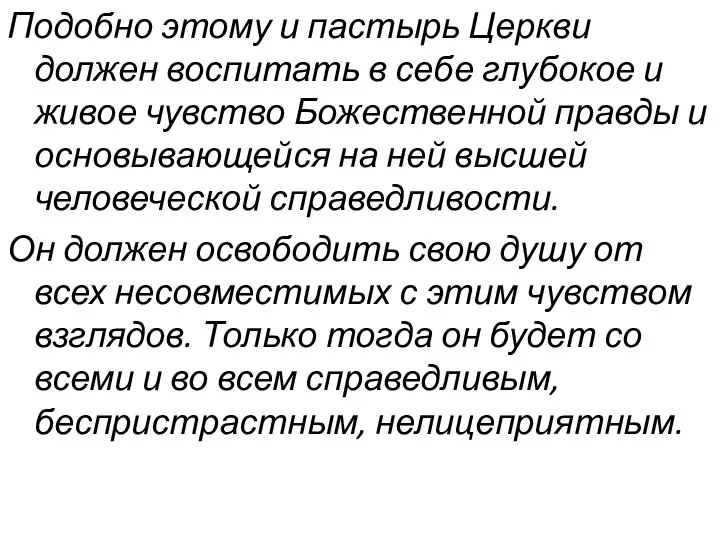 Подобно этому и пастырь Церкви должен воспитать в себе глубокое и живое чувство Божественной правды и основывающейся на ней высшей человеческой справедливости.

Он должен освободить свою душу от всех несовместимых с этим чувством взглядов. Только тогда он будет со всеми и во всем справедливым, беспристрастным, нелицеприятным.